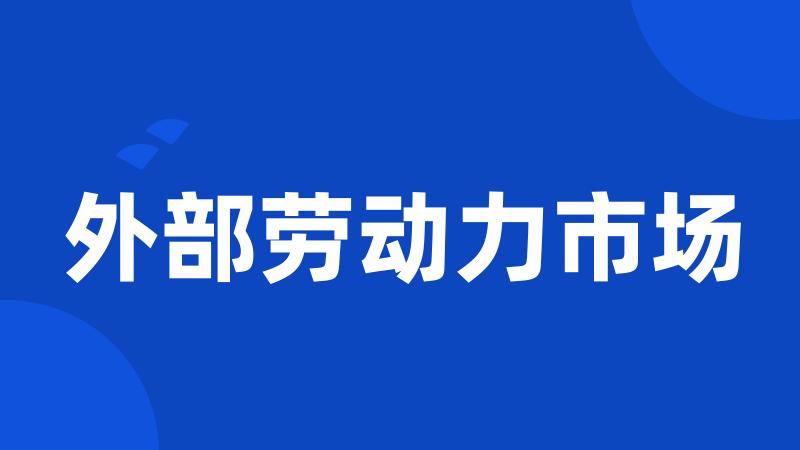 外部劳动力市场